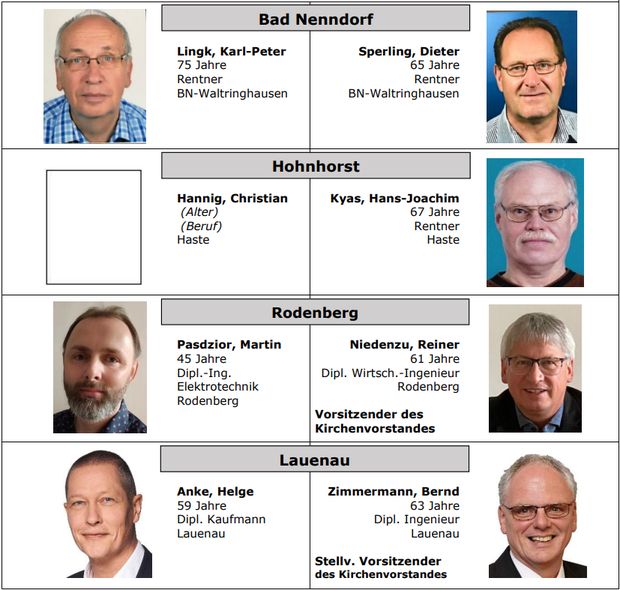 Bad Nenndorf

Lingk, Karl-Peter
75 Jahre
Rentner
BN-Waltringhausen

Sperling, Dieter
65 Jahre
Rentner
BN-Waltringhausen

Hohnhorst

Hannig, Christian
(Alter)
(Beruf)
Haste

Kyas, Hans-Joachim
67 Jahre
Rentner
Haste

Rodenberg

Pasdzior, Martin
45 Jahre
Dipl.-Ing.
Elektrotechnik
Rodenberg

Niedenzu, Reiner
61 Jahre
Dipl. Wirtsch.-Ingenieur
Rodenberg

Vorsitzender des Kirchenvorstandes

Lauenau

Anke, Helge
59 Jahre
Dipl. Kaufmann
Lauenau

Zimmermann, Bernd
63 Jahre
Dipl. Ingenieur
Lauenau

Stellv. Vorsitzender des Kirchenvorstandes